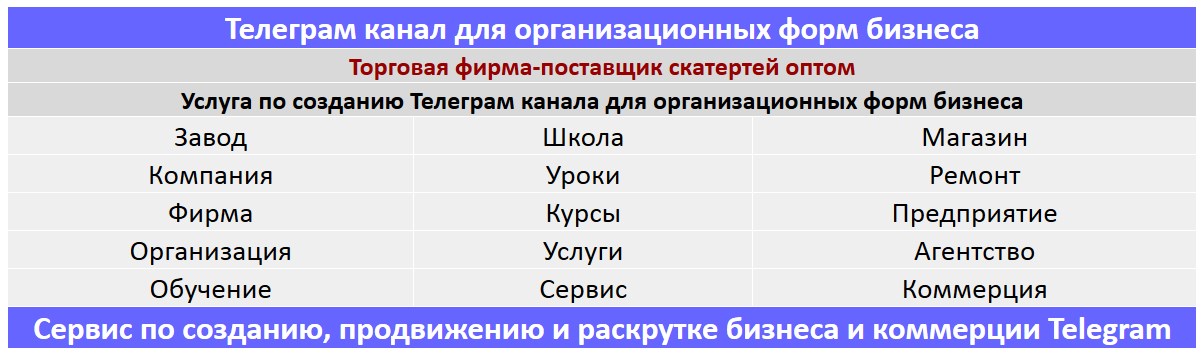 Телеграм канал для организационных форм бизнеса

Торговая фирма-поставщик скатертей оптом

Услуга по созданию Телеграм канала для организационных форм бизнеса

| Завод | Школа | Магазин |
|---|---|---|
| Компания | Уроки | Ремонт |
| Фирма | Курсы | Предприятие |
| Организация | Услуги | Агентство |
| Обучение | Сервис | Коммерция |

Сервис по созданию, продвижению и раскрутке бизнеса и коммерции Telegram